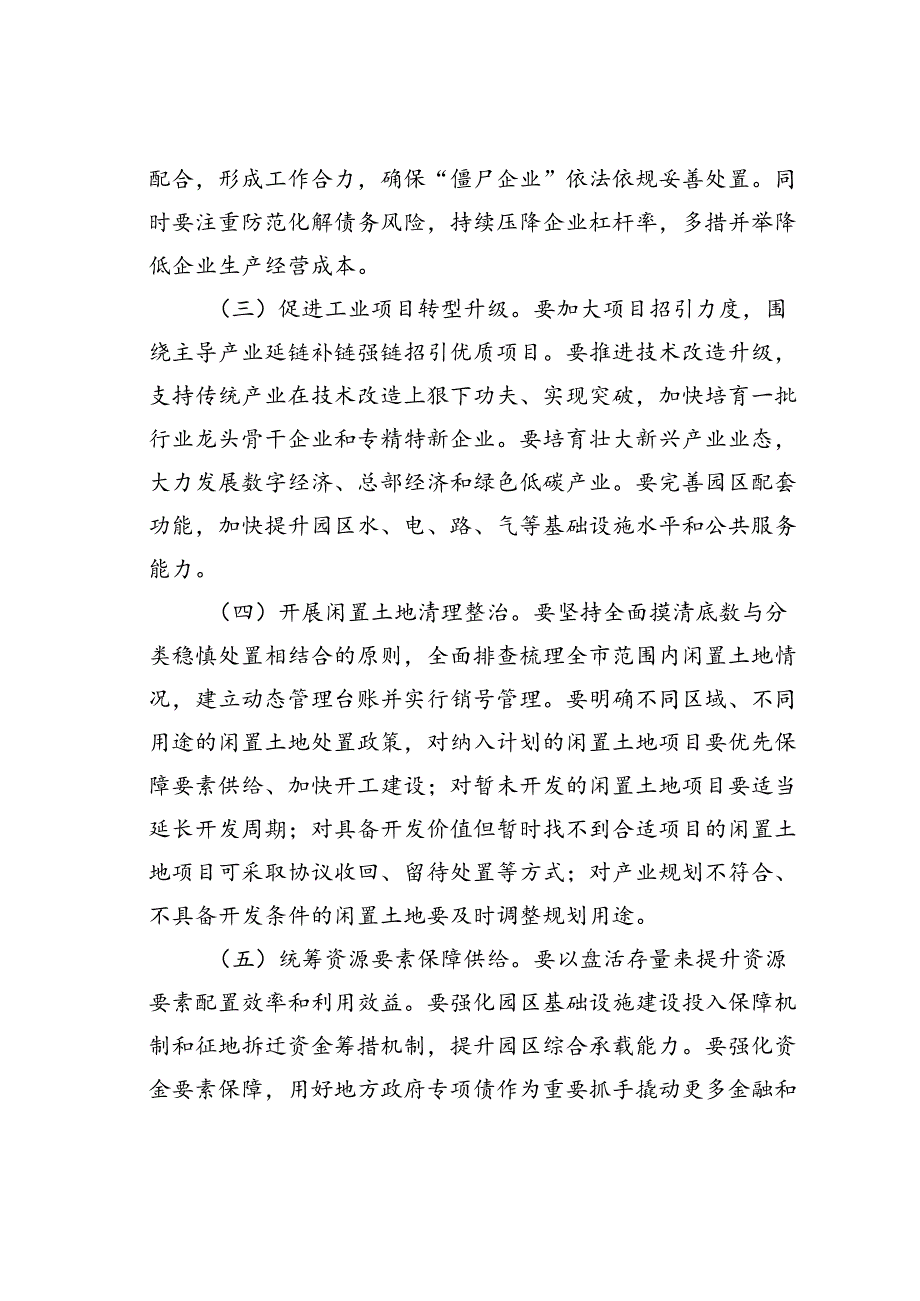 配合，形成工作合力，确保“僵尸企业”依法依规妥善处置。同时要注重防范化解债务风险，持续压降企业杠杆率，多措并举降低企业生产经营成本。

（三）促进工业项目转型升级。要加大项目招引力度，围绕主导产业延链补链强链招引优质项目。要推进技术改造升级，支持传统产业在技术改造上狠下功夫、实现突破，加快培育一批行业龙头骨干企业和专精特新企业。要培育壮大新兴产业业态，大力发展数字经济、总部经济和绿色低碳产业。要完善园区配套功能，加快提升园区水、电、路、气等基础设施水平和公共服务能力。

（四）开展闲置土地清理整治。要坚持全面摸清底数与分类稳慎处置相结合的原则，全面排查梳理全市范围内闲置土地情况，建立动态管理台账并实行销号管理。要明确不同区域、不同用途的闲置土地处置政策，对纳入计划的闲置土地项目要优先保障要素供给、加快开工建设；对暂未开发的闲置土地项目要适当延长开发周期；对具备开发价值但暂时找不到合适项目的闲置土地项目可采取协议收回、留待处置等方式；对产业规划不符合、不具备开发条件的闲置土地要及时调整规划用途。

（五）统筹资源要素保障供给。要以盘活存量来提升资源要素配置效率和利用效益。要强化园区基础设施建设投入保障机制和征地拆迁资金筹措机制，提升园区综合承载能力。要强化资金要素保障，用好地方政府专项债作为重要抓手撬动更多金融和